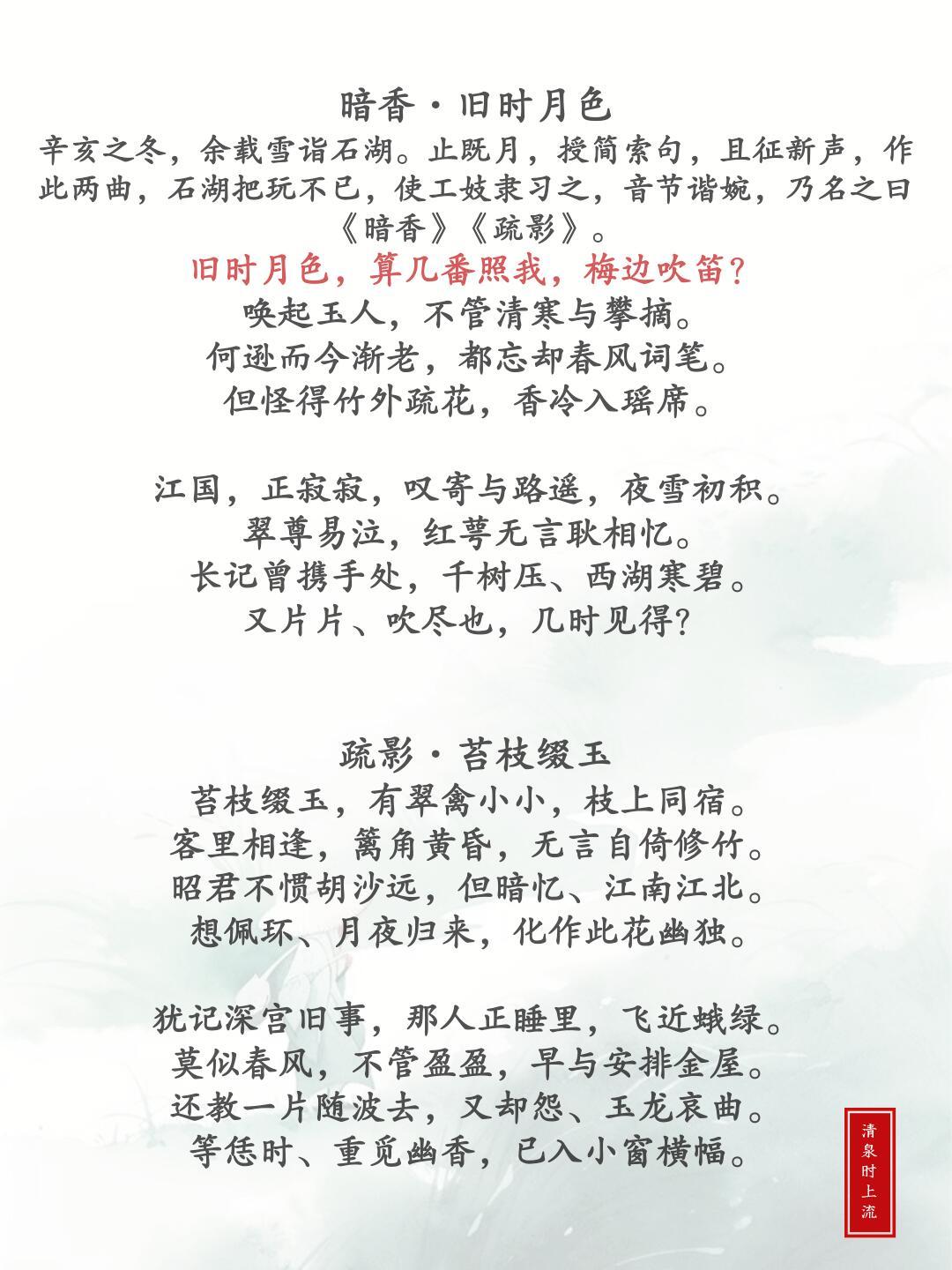 暗香·旧时月色

辛亥之冬，余载雪诣石湖。止既月，授简索句，且征新声，作此两曲，石湖把玩不已，使工妓隶习之，音节谐婉，乃名之曰《暗香》《疏影》。

旧时月色，算几番照我，梅边吹笛？
唤起玉人，不管清寒与攀摘。
何逊而今渐老，都忘却春风词笔。
但怪得竹外疏花，香冷入瑶席。

江国，正寂寂，叹寄与路遥，夜雪初积。
翠尊易泣，红萼无言耿相忆。
长记曾携手处，千树压、西湖寒碧。
又片片、吹尽也，几时见得？

疏影·苔枝缀玉

苔枝缀玉，有翠禽小小，枝上同宿。
客里相逢，篱角黄昏，无言自倚修竹。
昭君不惯胡沙远，但暗忆、江南江北。
想佩环、月夜归来，化作此花幽独。

犹记深宫旧事，那人正睡里，飞近蛾绿。
莫似春风，不管盈盈，早与安排金屋。
还教一片随波去，又却怨、玉龙哀曲。
等恁时、重觅幽香，已入小窗横幅。

清泉时上流